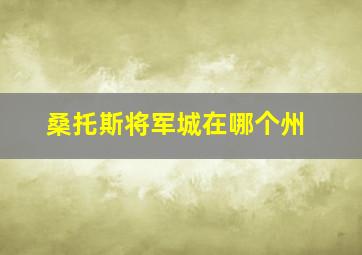 桑托斯将军城在哪个州